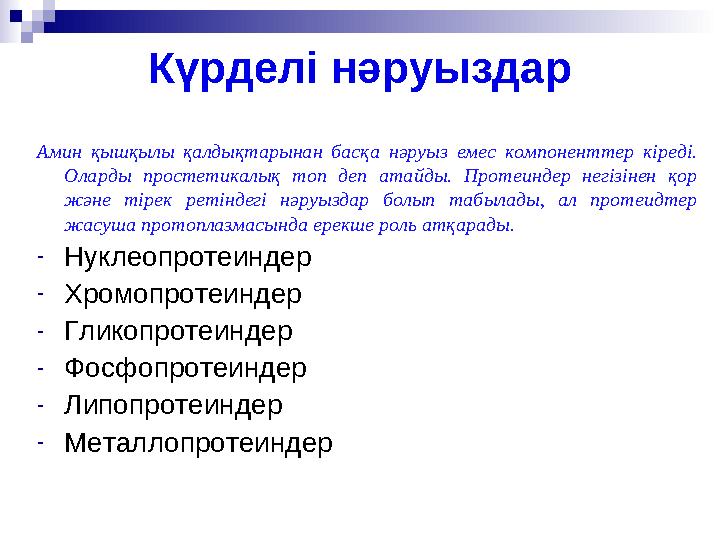 Күрделі нәруыздар

Амин қышқылы қалдықтарынан басқа нәруыз емес компоненттер кіреді. Оларды простетикалық топ деп атайды. Протеиндер негізінен қор және тірек ретіндегі нәруыздар болып табылады, ал протеидтер жасуша протоплазмасында ерекше роль атқарады.

- Нуклеопротеиндер
- Хромопротеиндер
- Гликопротеиндер
- Фосфопротеиндер
- Липопротеиндер
- Металлопротеиндер